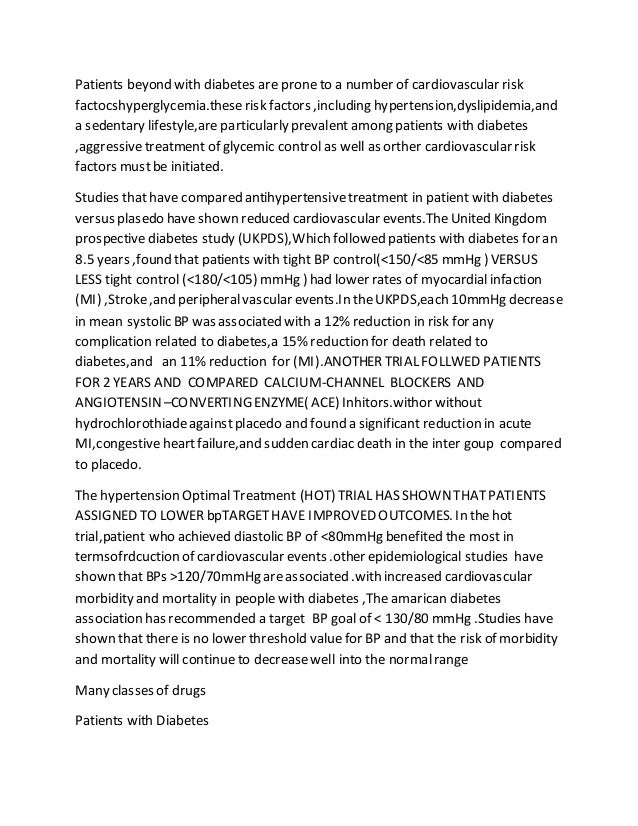 Patients beyond with diabetes are prone to a number of cardiovascular risk factocshyperglycemia.these risk factors ,including hypertension,dyslipidemia,and a sedentary lifestyle,are particularly prevalent among patients with diabetes ,aggressive treatment of glycemic control as well as orther cardiovascular risk factors must be initiated.

Studies that have compared antihypertensive treatment in patient with diabetes versus plasedo have shown reduced cardiovascular events.The United Kingdom prospective diabetes study (UKPDS),Which followed patients with diabetes for an 8.5 years ,found that patients with tight BP control(<150/<85 mmHg ) VERSUS LESS tight control (<180/<105) mmHg ) had lower rates of myocardial infaction (MI) ,Stroke ,and peripheral vascular events.In the UKPDS,each 10mmHg decrease in mean systolic BP was associated with a 12% reduction in risk for any complication related to diabetes,a 15% reduction for death related to diabetes,and an 11% reduction for (MI).ANOTHER TRIAL FOLLWED PATIENTS FOR 2 YEARS AND COMPARED CALCIUM-CHANNEL BLOCKERS AND ANGIOTENSIN –CONVERTING ENZYME( ACE) Inhitors.withor without hydrochlorothiade against placedo and found a significant reduction in acute MI,congestive heart failure,and sudden cardiac death in the inter goup compared to placedo.

The hypertension Optimal Treatment (HOT) TRIAL HAS SHOWN THAT PATIENTS ASSIGNED TO LOWER bpTARGET HAVE IMPROVED OUTCOMES. In the hot trial,patient who achieved diastolic BP of <80mmHg benefited the most in termsofrdcuction of cardiovascular events .other epidemiological studies have shown that BPs >120/70mmHg are associated .with increased cardiovascular morbidity and mortality in people with diabetes ,The amarican diabetes association has recommended a target BP goal of < 130/80 mmHg .Studies have shown that there is no lower threshold value for BP and that the risk of morbidity and mortality will continue to decrease well into the normal range

Many classes of drugs

Patients with Diabetes